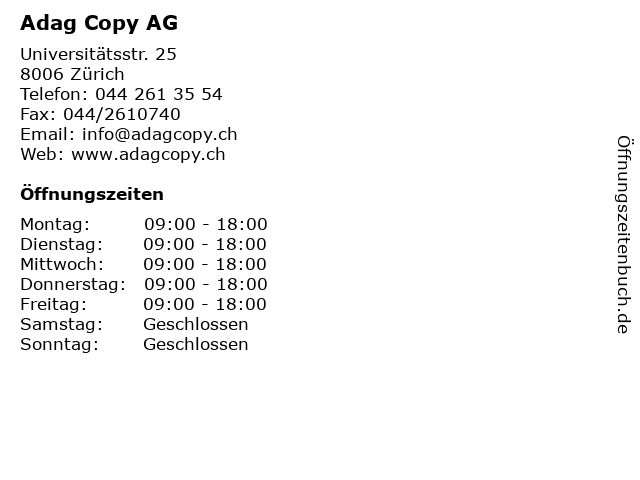 Adag Copy AG

Universitätsstr. 25
8006 Zürich
Telefon: 044 261 35 54
Fax: 044/2610740
Email: info@adagcopy.ch
Web: www.adagcopy.ch

Öffnungszeiten

| | |
|---|---|
| Montag: | 09:00 - 18:00 |
| Dienstag: | 09:00 - 18:00 |
| Mittwoch: | 09:00 - 18:00 |
| Donnerstag: | 09:00 - 18:00 |
| Freitag: | 09:00 - 18:00 |
| Samstag: | Geschlossen |
| Sonntag: | Geschlossen |

Öffnungszeitenbuch.de